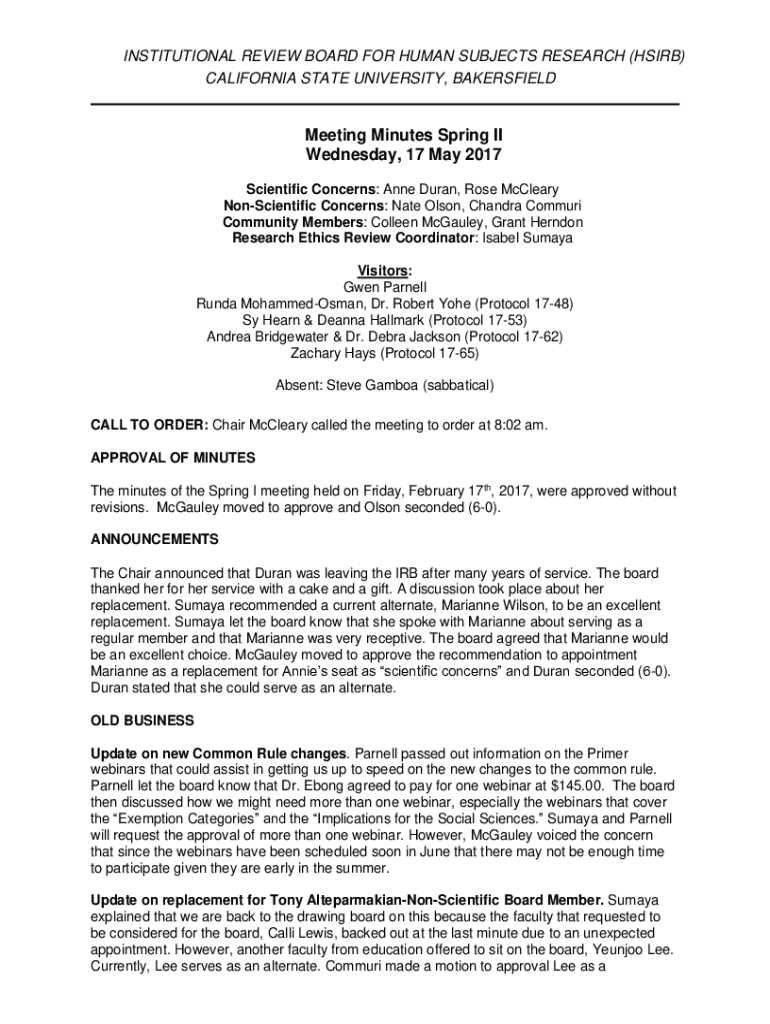 INSTITUTIONAL REVIEW BOARD FOR HUMAN SUBJECTS RESEARCH (HSIRB)
CALIFORNIA STATE UNIVERSITY, BAKERSFIELD

Meeting Minutes Spring II
Wednesday, 17 May 2017

Scientific Concerns: Anne Duran, Rose McCleary
Non-Scientific Concerns: Nate Olson, Chandra Commuri
Community Members: Colleen McGauley, Grant Herndon
Research Ethics Review Coordinator: Isabel Sumaya

Visitors:
Gwen Parnell
Runda Mohammed-Osman, Dr. Robert Yohe (Protocol 17-48)
Sy Hearn & Deanna Hallmark (Protocol 17-53)
Andrea Bridgewater & Dr. Debra Jackson (Protocol 17-62)
Zachary Hays (Protocol 17-65)

Absent: Steve Gamboa (sabbatical)

CALL TO ORDER: Chair McCleary called the meeting to order at 8:02 am.

APPROVAL OF MINUTES

The minutes of the Spring I meeting held on Friday, February 17$^{th}$, 2017, were approved without revisions. McGauley moved to approve and Olson seconded (6-0).

ANNOUNCEMENTS

The Chair announced that Duran was leaving the IRB after many years of service. The board thanked her for her service with a cake and a gift. A discussion took place about her replacement. Sumaya recommended a current alternate, Marianne Wilson, to be an excellent replacement. Sumaya let the board know that she spoke with Marianne about serving as a regular member and that Marianne was very receptive. The board agreed that Marianne would be an excellent choice. McGauley moved to approve the recommendation to appointment Marianne as a replacement for Annie's seat as "scientific concerns" and Duran seconded (6-0). Duran stated that she could serve as an alternate.

OLD BUSINESS

Update on new Common Rule changes. Parnell passed out information on the Primer webinars that could assist in getting us up to speed on the new changes to the common rule. Parnell let the board know that Dr. Ebong agreed to pay for one webinar at $145.00. The board then discussed how we might need more than one webinar, especially the webinars that cover the "Exemption Categories" and the "Implications for the Social Sciences." Sumaya and Parnell will request the approval of more than one webinar. However, McGauley voiced the concern that since the webinars have been scheduled soon in June that there may not be enough time to participate given they are early in the summer.

Update on replacement for Tony Alteparmakian-Non-Scientific Board Member. Sumaya explained that we are back to the drawing board on this because the faculty that requested to be considered for the board, Calli Lewis, backed out at the last minute due to an unexpected appointment. However, another faculty from education offered to sit on the board, Yeunjoo Lee. Currently, Lee serves as an alternate. Commuri made a motion to approval Lee as a